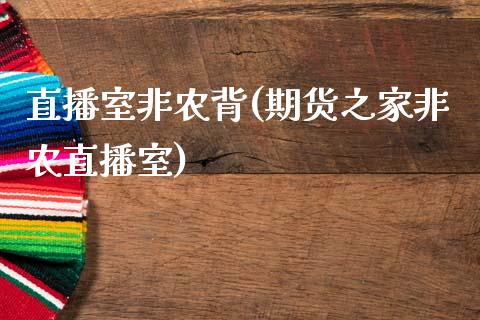 直播室非农背(期货之家非农直播室)